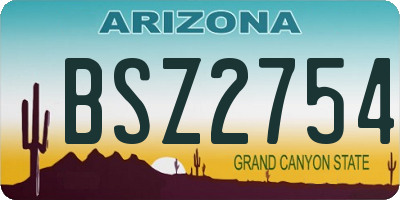 ARIZONA

BSZ2754

GRAND CANYON STATE